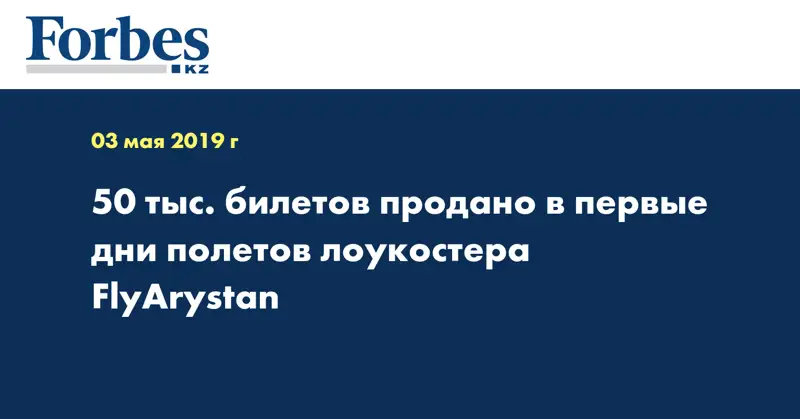 Forbes
KZ

03 мая 2019 г

50 тыс. билетов продано в первые дни полетов лоукостера FlyArystan